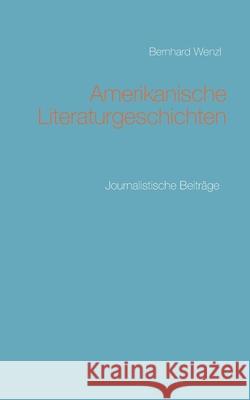 Bernhard Wenzl

Amerikanische Literaturgeschichten

Journalistische Beiträge

Kraina Książek